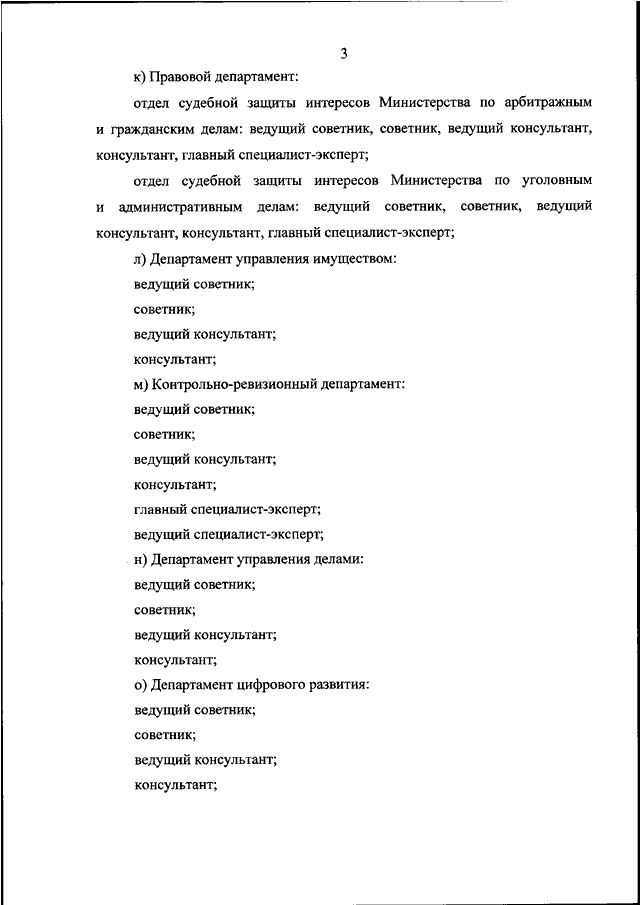 3

к) Правовой департамент:

отдел судебной защиты интересов Министерства по арбитражным и гражданским делам: ведущий советник, советник, ведущий консультант, консультант, главный специалист-эксперт;

отдел судебной защиты интересов Министерства по уголовным и административным делам: ведущий советник, советник, ведущий консультант, консультант, главный специалист-эксперт;

л) Департамент управления имуществом:

ведущий советник;

советник;

ведущий консультант;

консультант;

м) Контрольно-ревизионный департамент:

ведущий советник;

советник;

ведущий консультант;

консультант;

главный специалист-эксперт;

ведущий специалист-эксперт;

н) Департамент управления делами:

ведущий советник;

советник;

ведущий консультант;

консультант;

о) Департамент цифрового развития:

ведущий советник;

советник;

ведущий консультант;

консультант;